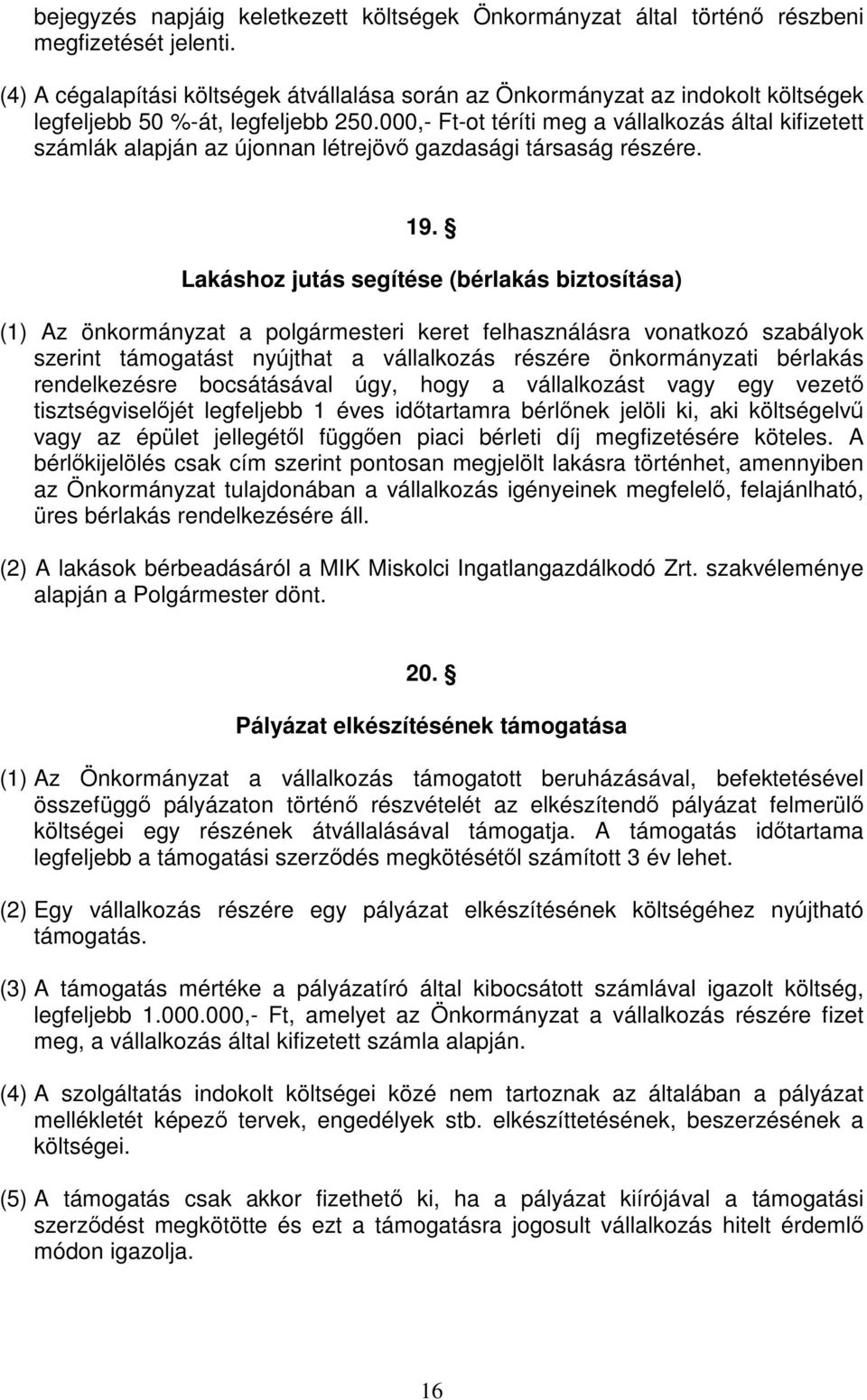 bejegyzés napjáig keletkezett költségek Önkormányzat által történő részbeni megfizetését jelenti.

(4) A cégalapítási költségek átvállalása során az Önkormányzat az indokolt költségek legfeljebb 50 %-át, legfeljebb 250.000,- Ft-ot téríti meg a vállalkozás által kifizetett számlák alapján az újonnan létrejövő gazdasági társaság részére.

19. §

Lakáshoz jutás segítése (bérlakás biztosítása)

(1) Az önkormányzat a polgármesteri keret felhasználásra vonatkozó szabályok szerint támogatást nyújthat a vállalkozás részére önkormányzati bérlakás rendelkezésre bocsátásával úgy, hogy a vállalkozást vagy egy vezető tisztségviselőjét legfeljebb 1 éves időtartamra bérlőnek jelöli ki, aki költségelvű vagy az épület jellegétől függően piaci bérleti díj megfizetésére köteles. A bérlőkijelölés csak cím szerint pontosan megjelölt lakásra történhet, amennyiben az Önkormányzat tulajdonában a vállalkozás igényeinek megfelelő, felajánlható, üres bérlakás rendelkezésére áll.

(2) A lakások bérbeadásáról a MIK Miskolci Ingatlangazdálkodó Zrt. szakvéleménye alapján a Polgármester dönt.

20. §

Pályázat elkészítésének támogatása

(1) Az Önkormányzat a vállalkozás támogatott beruházásával, befektetésével összefüggő pályázaton történő részvételét az elkészítendő pályázat felmerülő költségei egy részének átvállalásával támogatja. A támogatás időtartama legfeljebb a támogatási szerződés megkötésétől számított 3 év lehet.

(2) Egy vállalkozás részére egy pályázat elkészítésének költségéhez nyújtható támogatás.

(3) A támogatás mértéke a pályázatíró által kibocsátott számlával igazolt költség, legfeljebb 1.000.000,- Ft, amelyet az Önkormányzat a vállalkozás részére fizet meg, a vállalkozás által kifizetett számla alapján.

(4) A szolgáltatás indokolt költségei közé nem tartoznak az általában a pályázat mellékletét képező tervek, engedélyek stb. elkészíttetésének, beszerzésének a költségei.

(5) A támogatás csak akkor fizethető ki, ha a pályázat kiírójával a támogatási szerződést megkötötte és ezt a támogatásra jogosult vállalkozás hitelt érdemlő módon igazolja.

16